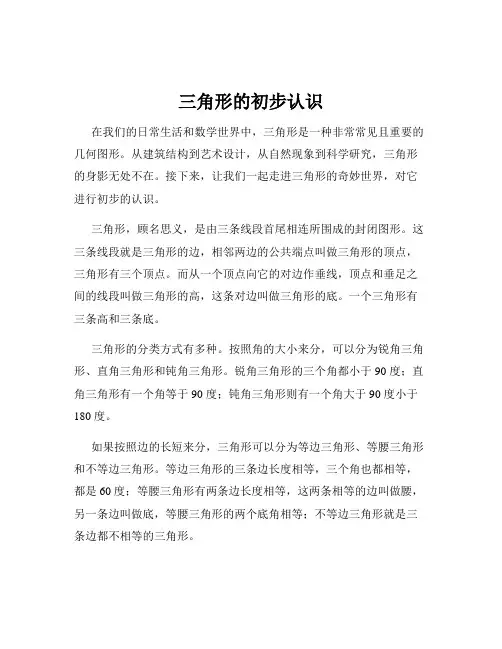 三角形的初步认识

在我们的日常生活和数学世界中，三角形是一种非常常见且重要的几何图形。从建筑结构到艺术设计，从自然现象到科学研究，三角形的身影无处不在。接下来，让我们一起走进三角形的奇妙世界，对它进行初步的认识。

三角形，顾名思义，是由三条线段首尾相连所围成的封闭图形。这三条线段就是三角形的边，相邻两边的公共端点叫做三角形的顶点，三角形有三个顶点。而从一个顶点向它的对边作垂线，顶点和垂足之间的线段叫做三角形的高，这条对边叫做三角形的底。一个三角形有三条高和三条底。

三角形的分类方式有多种。按照角的大小来分，可以分为锐角三角形、直角三角形和钝角三角形。锐角三角形的三个角都小于 90 度；直角三角形有一个角等于 90 度；钝角三角形则有一个角大于 90 度小于 180 度。

如果按照边的长短来分，三角形可以分为等边三角形、等腰三角形和不等边三角形。等边三角形的三条边长度相等，三个角也都相等，都是 60 度；等腰三角形有两条边长度相等，这两条相等的边叫做腰，另一条边叫做底，等腰三角形的两个底角相等；不等边三角形就是三条边都不相等的三角形。